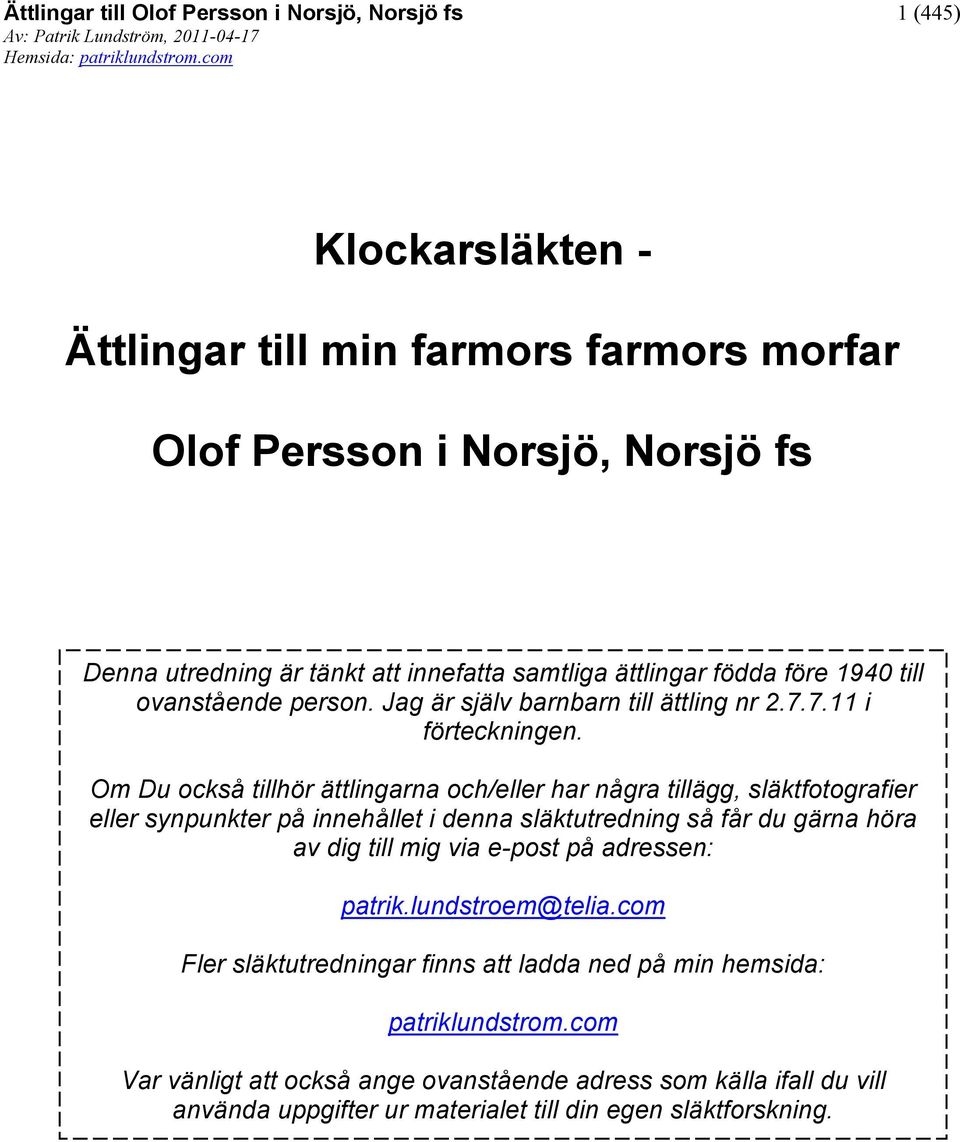 Ättlingar till Olof Persson i Norsjö, Norsjö fs
1 (445)
Av: Patrik Lundström, 2011-04-17
Hemsida: patriklundstrom.com

Klockarsläkten -

Ättlingar till min farmors farmors morfar

Olof Persson i Norsjö, Norsjö fs

Denna utredning är tänkt att innefatta samtliga ättlingar födda före 1940 till ovanstående person. Jag är själv barnbarn till ättling nr 2.7.7.11 i förteckningen.

Om Du också tillhör ättlingarna och/eller har några tillägg, släktfotografier eller synpunkter på innehållet i denna släktutredning så får du gärna höra av dig till mig via e-post på adressen:

patrik.lundstroem@telia.com

Fler släktutredningar finns att ladda ned på min hemsida:

patriklundstrom.com

Var vänligt att också ange ovanstående adress som källa ifall du vill använda uppgifter ur materialet till din egen släktforskning.